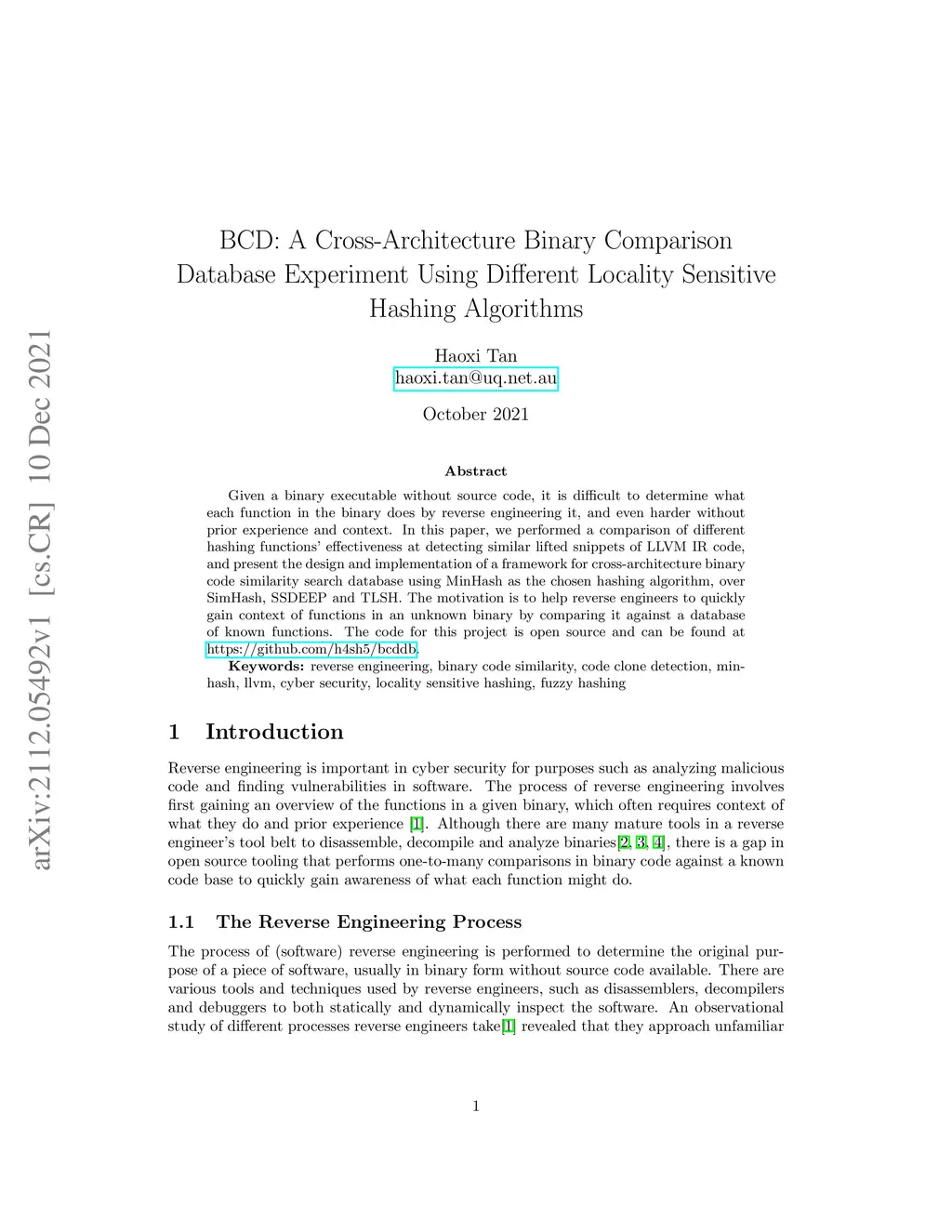 arXiv:2112.05492v1 [cs.CR] 10 Dec 2021

BCD: A Cross-Architecture Binary Comparison Database Experiment Using Different Locality Sensitive Hashing Algorithms

Haoxi Tan
haoxi.tan@uq.net.au

October 2021

Abstract

Given a binary executable without source code, it is difficult to determine what each function in the binary does by reverse engineering it, and even harder without prior experience and context. In this paper, we performed a comparison of different hashing functions' effectiveness at detecting similar lifted snippets of LLVM IR code, and present the design and implementation of a framework for cross-architecture binary code similarity search database using MinHash as the chosen hashing algorithm, over SimHash, SSDEEP and TLSH. The motivation is to help reverse engineers to quickly gain context of functions in an unknown binary by comparing it against a database of known functions. The code for this project is open source and can be found at https://github.com/h4sh5/bcddb.
Keywords: reverse engineering, binary code similarity, code clone detection, minhash, llvm, cyber security, locality sensitive hashing, fuzzy hashing

1 Introduction

Reverse engineering is important in cyber security for purposes such as analyzing malicious code and finding vulnerabilities in software. The process of reverse engineering involves first gaining an overview of the functions in a given binary, which often requires context of what they do and prior experience [1]. Although there are many mature tools in a reverse engineer's tool belt to disassemble, decompile and analyze binaries[2, 3, 4], there is a gap in open source tooling that performs one-to-many comparisons in binary code against a known code base to quickly gain awareness of what each function might do.

1.1 The Reverse Engineering Process

The process of (software) reverse engineering is performed to determine the original purpose of a piece of software, usually in binary form without source code available. There are various tools and techniques used by reverse engineers, such as disassemblers, decompilers and debuggers to both statically and dynamically inspect the software. An observational study of different processes reverse engineers take[1] revealed that they approach unfamiliar

1